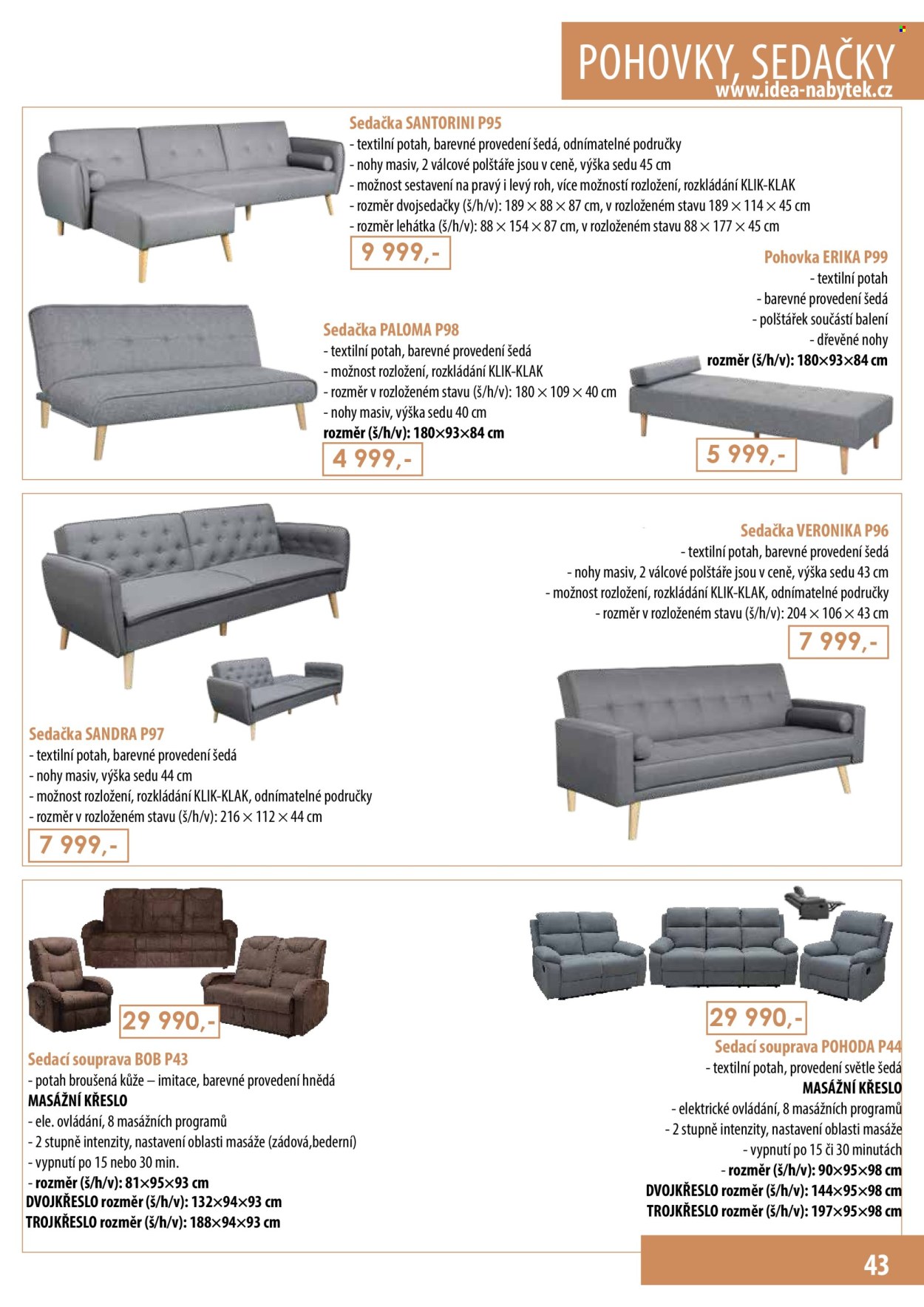 POHOVKY, SEDAČKY
www.idea-nabytek.cz

Sedačka SANTORINI P95
- textilní potah, barevné provedení šedá, odnímatelné područky
- nohy masiv, 2 válcové polštáře jsou v ceně, výška sedu 45 cm
- možnost sestavení na pravý i levý roh, více možností rozložení, rozkládání KLIK-KLAK
- rozměr dvojsedačky (š/h/v): 189 × 88 × 87 cm, v rozloženém stavu 189 × 114 × 45 cm
- rozměr lehátka (š/h/v): 88 × 154 × 87 cm, v rozloženém stavu 88 × 177 × 45 cm

9 999,-

Pohovka ERIKA P99
- textilní potah
- barevné provedení šedá
- polštářek součástí balení
- dřevěné nohy
rozměr (š/h/v): 180×93×84 cm

5 999,-

Sedačka PALOMA P98
- textilní potah, barevné provedení šedá
- možnost rozložení, rozkládání KLIK-KLAK
- rozměr v rozloženém stavu (š/h/v): 180 × 109 × 40 cm
- nohy masiv, výška sedu 40 cm
rozměr (š/h/v): 180×93×84 cm

4 999,-

Sedačka VERONIKA P96
- textilní potah, barevné provedení šedá
- nohy masiv, 2 válcové polštáře jsou v ceně, výška sedu 43 cm
- možnost rozložení, rozkládání KLIK-KLAK, odnímatelné područky
- rozměr v rozloženém stavu (š/h/v): 204 × 106 × 43 cm

7 999,-

Sedačka SANDRA P97
- textilní potah, barevné provedení šedá
- nohy masiv, výška sedu 44 cm
- možnost rozložení, rozkládání KLIK-KLAK, odnímatelné područky
- rozměr v rozloženém stavu (š/h/v): 216 × 112 × 44 cm

7 999,-

29 990,-

Sedací souprava BOB P43
- potah broušená kůže – imitace, barevné provedení hnědá
MASÁŽNÍ KŘESLO
- ele. ovládání, 8 masážních programů
- 2 stupně intenzity, nastavení oblasti masáže (zádová,bederní)
- vypnutí po 15 nebo 30 min.
- rozměr (š/h/v): 81×95×93 cm
DVOJKŘESLO rozměr (š/h/v): 132×94×93 cm
TROJKŘESLO rozměr (š/h/v): 188×94×93 cm

29 990,-

Sedací souprava POHODA P44
- textilní potah, provedení světle šedá
MASÁŽNÍ KŘESLO
- elektrické ovládání, 8 masážních programů
- 2 stupně intenzity, nastavení oblasti masáže
- vypnutí po 15 či 30 minutách
- rozměr (š/h/v): 90×95×98 cm
DVOJKŘESLO rozměr (š/h/v): 144×95×98 cm
TROJKŘESLO rozměr (š/h/v): 197×95×98 cm

43